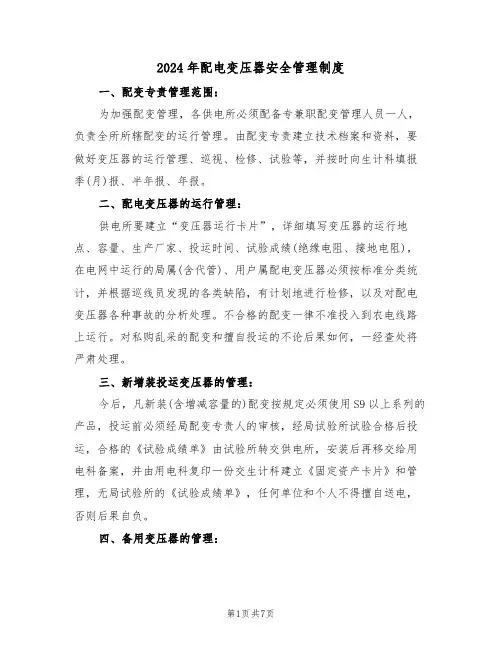 2024年配电变压器安全管理制度

一、配变专责管理范围：

为加强配变管理，各供电所必须配备专兼职配变管理人员一人，负责全所所辖配变的运行管理。由配变专责建立技术档案和资料，要做好变压器的运行管理、巡视、检修、试验等，并按时向生计科填报季(月)报、半年报、年报。

二、配电变压器的运行管理：

供电所要建立“变压器运行卡片”，详细填写变压器的运行地点、容量、生产厂家、投运时间、试验成绩(绝缘电阻、接地电阻)，在电网中运行的局属(含代管)、用户属配电变压器必须按标准分类统计，并根据巡线员发现的各类缺陷，有计划地进行检修，以及对配电变压器各种事故的分析处理。不合格的配变一律不准投入到农电线路上运行。对私购乱采的配变和擅自投运的不论后果如何，一经查处将严肃处理。

三、新增装投运变压器的管理：

今后，凡新装(含增减容量的)配变按规定必须使用S9以上系列的产品，投运前必须经局配变专责人的审核，经局试验所试验合格后投运，合格的《试验成绩单》由试验所转交供电所，安装后再移交给用电科备案，并由用电科复印一份交生计科建立《固定资产卡片》和管理，无局试验所的《试验成绩单》，任何单位和个人不得擅自送电，否则后果自负。

四、备用变压器的管理：

第1页共7页